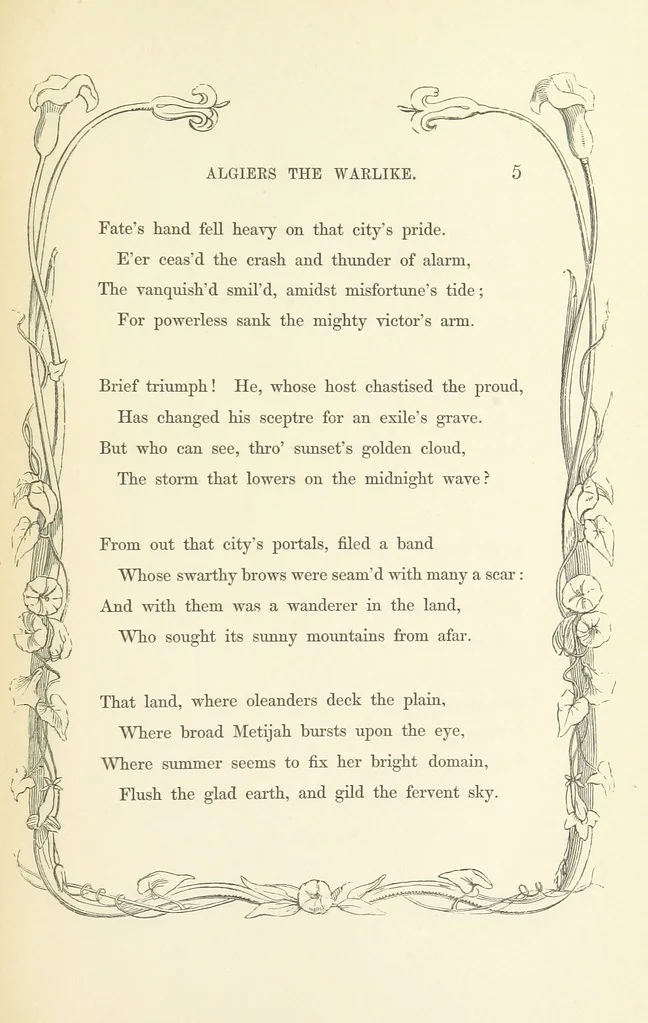 ALGIERS THE WARLIKE. 5

Fate's hand fell heavy on that city's pride.
E'er ceas'd the crash and thunder of alarm,
The vanquish'd smil'd, amidst misfortune's tide;
For powerless sank the mighty victor's arm.

Brief triumph! He, whose host chastised the proud,
Has changed his sceptre for an exile's grave.
But who can see, thro' sunset's golden cloud,
The storm that lowers on the midnight wave?

From out that city's portals, filed a band
Whose swarthy brows were seam'd with many a scar:
And with them was a wanderer in the land,
Who sought its sunny mountains from afar.

That land, where oleanders deck the plain,
Where broad Metijah bursts upon the eye,
Where summer seems to fix her bright domain,
Flush the glad earth, and gild the fervent sky.